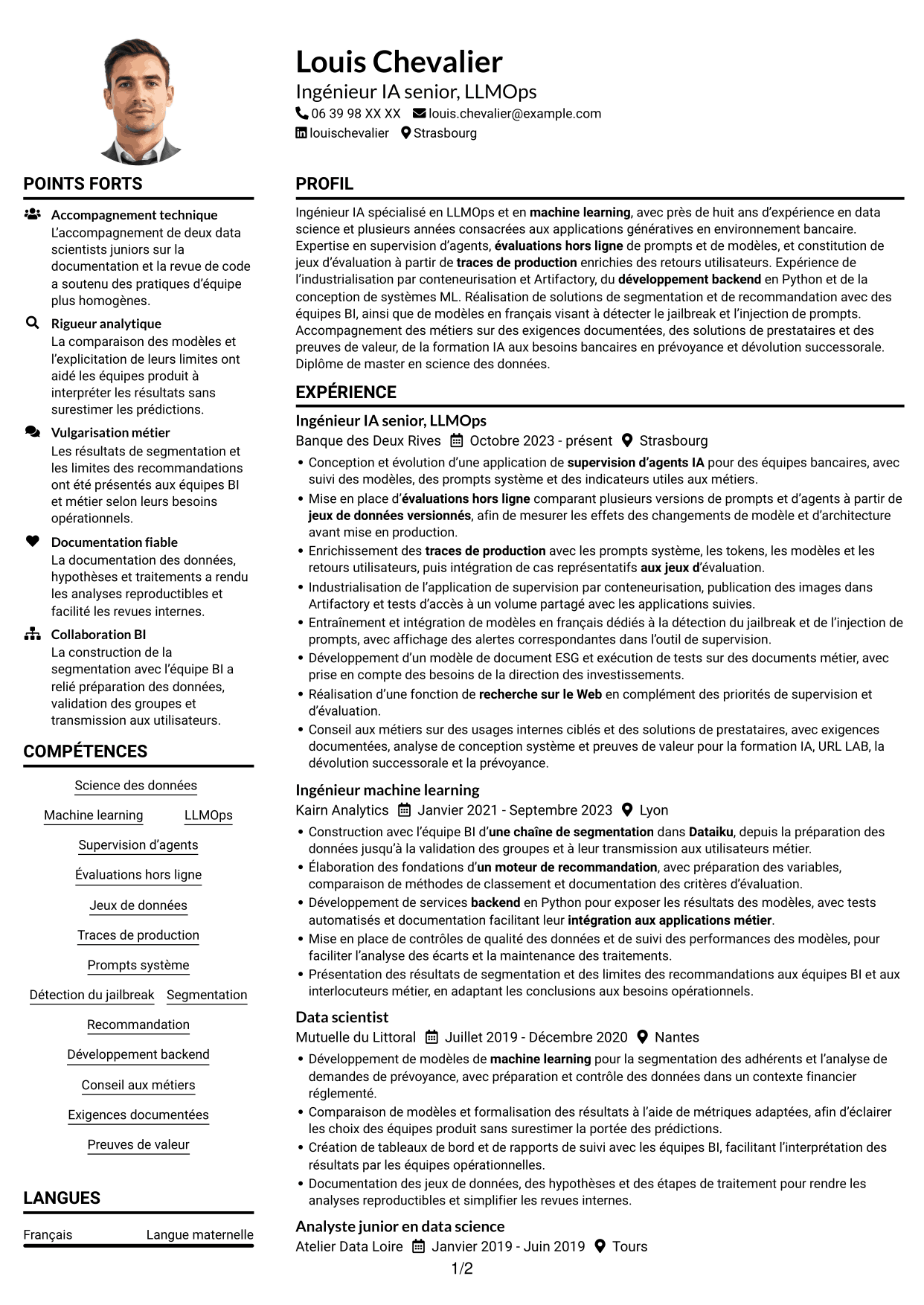 Louis Chevalier
Ingénieur IA senior, LLMOps
06 39 98 XX XX louis.chevalier@example.com
louischevalier Strasbourg

POINTS FORTS

Accompagnement technique
L'accompagnement de deux data scientists juniors sur la documentation et la revue de code a soutenu des pratiques d'équipe plus homogènes.

Rigueur analytique
La comparaison des modèles et l'explicitation de leurs limites ont aidé les équipes produit à interpréter les résultats sans surestimer les prédictions.

Vulgarisation métier
Les résultats de segmentation et les limites des recommandations ont été présentés aux équipes BI et métier selon leurs besoins opérationnels.

Documentation fiable
La documentation des données, hypothèses et traitements a rendu les analyses reproductibles et facilité les revues internes.

Collaboration BI
La construction de la segmentation avec l'équipe BI a relié préparation des données, validation des groupes et transmission aux utilisateurs.

COMPÉTENCES

Science des données
Machine learning
LLMOps
Supervision d'agents
Évaluations hors ligne
Jeux de données
Traces de production
Prompts système
Détection du jailbreak
Segmentation
Recommandation
Développement backend
Conseil aux métiers
Exigences documentées
Preuves de valeur

LANGUES

Français Langue maternelle

PROFIL

Ingénieur IA spécialisé en LLMOps et en machine learning, avec près de huit ans d'expérience en data science et plusieurs années consacrées aux applications génératives en environnement bancaire. Expertise en supervision d'agents, évaluations hors ligne de prompts et de modèles, et constitution de jeux d'évaluation à partir de traces de production enrichies des retours utilisateurs. Expérience de l'industrialisation par conteneurisation et Artifactory, du développement backend en Python et de la conception de systèmes ML. Réalisation de solutions de segmentation et de recommandation avec des équipes BI, ainsi que de modèles en français visant à détecter le jailbreak et l'injection de prompts. Accompagnement des métiers sur des exigences documentées, des solutions de prestataires et des preuves de valeur, de la formation IA aux besoins bancaires en prévoyance et dévolution successorale. Diplôme de master en science des données.

EXPÉRIENCE

Ingénieur IA senior, LLMOps
Banque des Deux Rives Octobre 2023 - présent Strasbourg
• Conception et évolution d'une application de supervision d'agents IA pour des équipes bancaires, avec suivi des modèles, des prompts système et des indicateurs utiles aux métiers.
• Mise en place d'évaluations hors ligne comparant plusieurs versions de prompts et d'agents à partir de jeux de données versionnés, afin de mesurer les effets des changements de modèle et d'architecture avant mise en production.
• Enrichissement des traces de production avec les prompts système, les tokens, les modèles et les retours utilisateurs, puis intégration de cas représentatifs aux jeux d'évaluation.
• Industrialisation de l'application de supervision par conteneurisation, publication des images dans Artifactory et tests d'accès à un volume partagé avec les applications suivies.
• Entraînement et intégration de modèles en français dédiés à la détection du jailbreak et de l'injection de prompts, avec affichage des alertes correspondantes dans l'outil de supervision.
• Développement d'un modèle de document ESG et exécution de tests sur des documents métier, avec prise en compte des besoins de la direction des investissements.
• Réalisation d'une fonction de recherche sur le Web en complément des priorités de supervision et d'évaluation.
• Conseil aux métiers sur des usages internes ciblés et des solutions de prestataires, avec exigences documentées, analyse de conception système et preuves de valeur pour la formation IA, URL LAB, la dévolution successorale et la prévoyance.

Ingénieur machine learning
Kairn Analytics Janvier 2021 - Septembre 2023 Lyon
• Construction avec l'équipe BI d'une chaîne de segmentation dans Dataiku, depuis la préparation des données jusqu'à la validation des groupes et à leur transmission aux utilisateurs métier.
• Élaboration des fondations d'un moteur de recommandation, avec préparation des variables, comparaison de méthodes de classement et documentation des critères d'évaluation.
• Développement de services backend en Python pour exposer les résultats des modèles, avec tests automatisés et documentation facilitant leur intégration aux applications métier.
• Mise en place de contrôles de qualité des données et de suivi des performances des modèles, pour faciliter l'analyse des écarts et la maintenance des traitements.
• Présentation des résultats de segmentation et des limites des recommandations aux équipes BI et aux interlocuteurs métier, en adaptant les conclusions aux besoins opérationnels.

Data scientist
Mutuelle du Littoral Juillet 2019 - Décembre 2020 Nantes
• Développement de modèles de machine learning pour la segmentation des adhérents et l'analyse de demandes de prévoyance, avec préparation et contrôle des données dans un contexte financier réglementé.
• Comparaison de modèles et formalisation des résultats à l'aide de métriques adaptées, afin d'éclairer les choix des équipes produit sans surestimer la portée des prédictions.
• Création de tableaux de bord et de rapports de suivi avec les équipes BI, facilitant l'interprétation des résultats par les équipes opérationnelles.
• Documentation des jeux de données, des hypothèses et des étapes de traitement pour rendre les analyses reproductibles et simplifier les revues internes.

Analyste junior en data science
Atelier Data Loire Janvier 2019 - Juin 2019 Tours

1/2